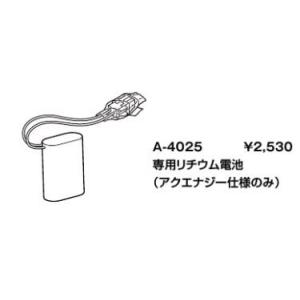 A-4025 ¥2,530
専用リチウム電池
（アクエナジー仕様のみ）